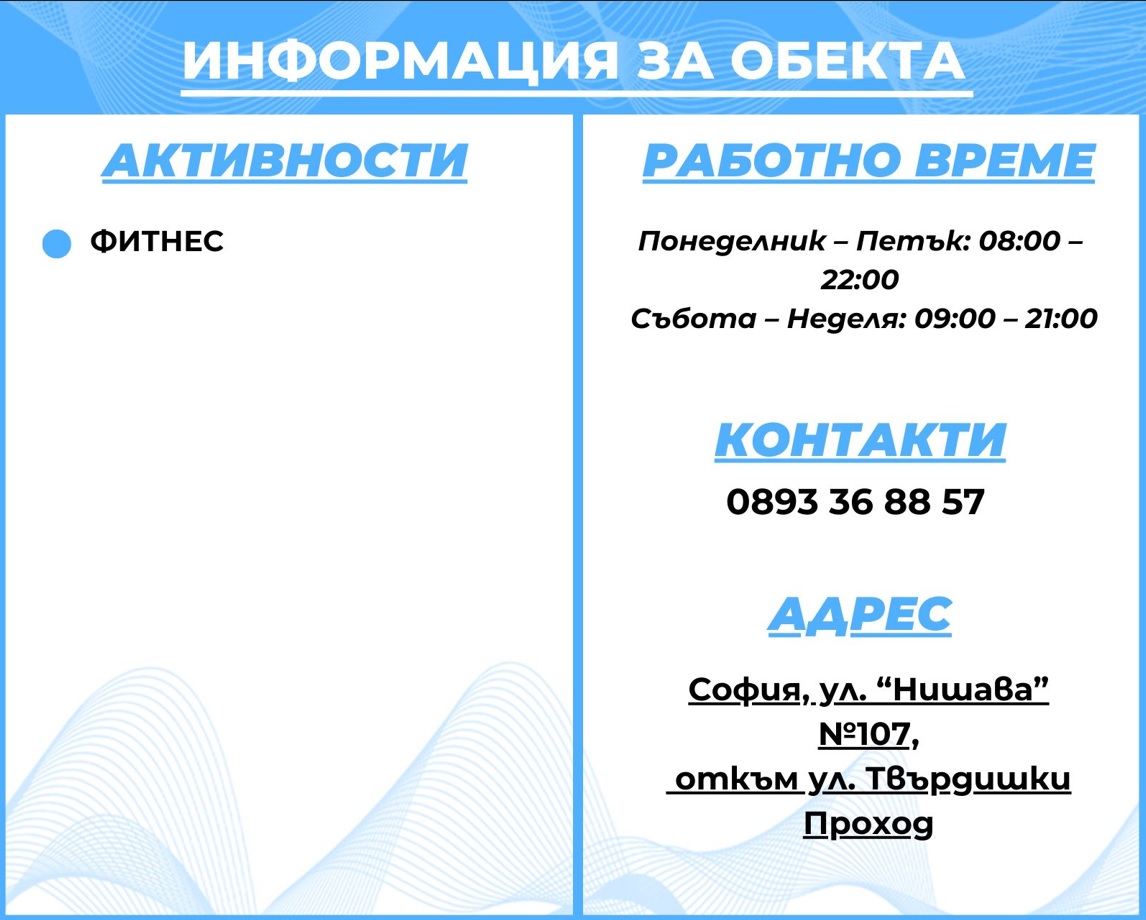 ИНФОРМАЦИЯ ЗА ОБЕКТА

АКТИВНОСТИ

• ФИТНЕС

РАБОТНО ВРЕМЕ

Понеделник – Петък: 08:00 – 22:00
Събота – Неделя: 09:00 – 21:00

КОНТАКТИ

0893 36 88 57

АДРЕС

София, ул. "Нишава" №107,
откъм ул. Твърдишки Проход